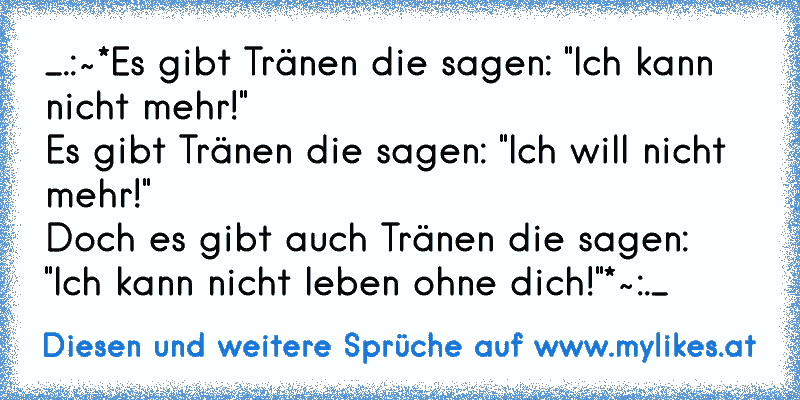 _.:~*Es gibt Tränen die sagen: "Ich kann nicht mehr!"
Es gibt Tränen die sagen: "Ich will nicht mehr!"
Doch es gibt auch Tränen die sagen: "Ich kann nicht leben ohne dich!"*~:._

Diesen und weitere Sprüche auf www.mylikes.at